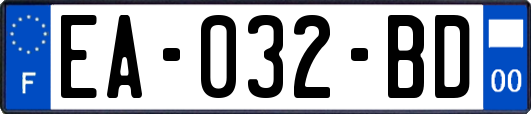 F

EA-032-BD

00